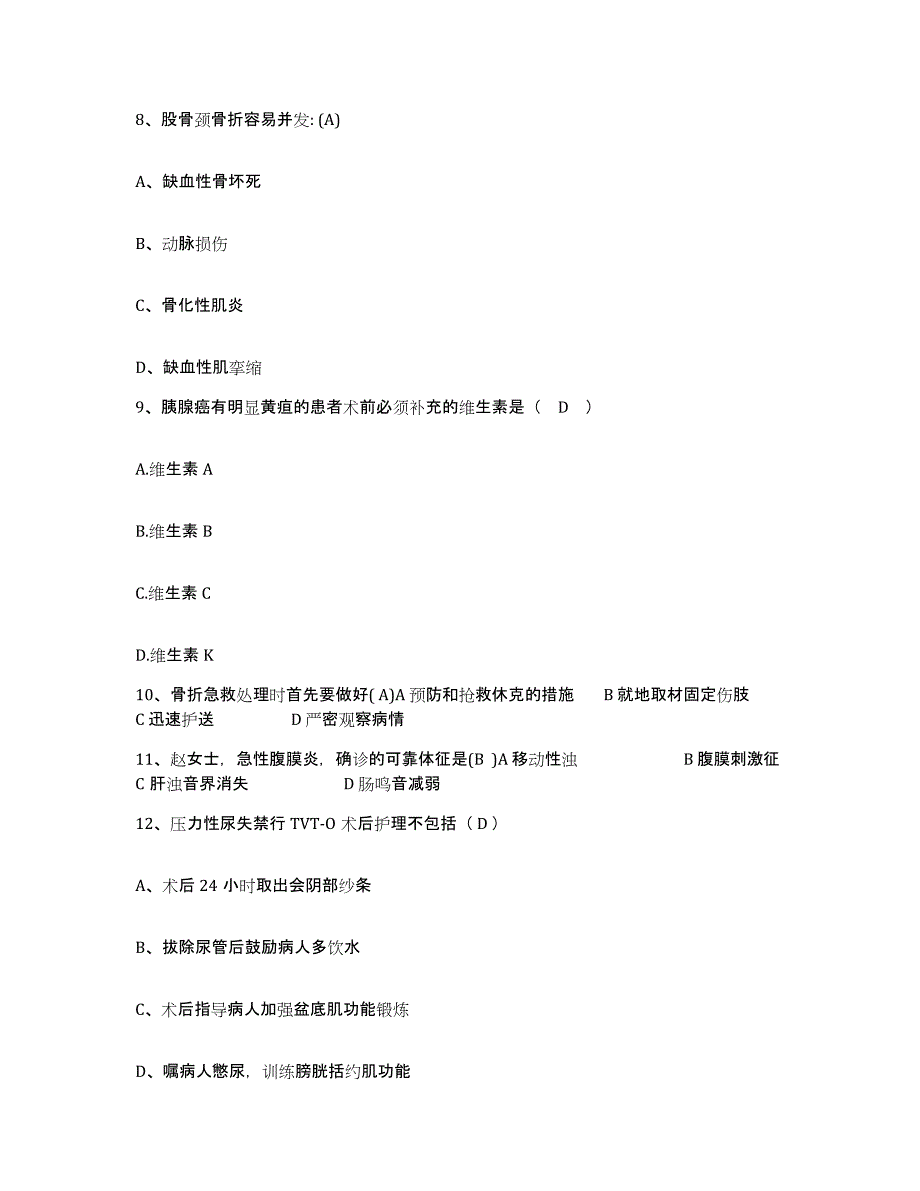 8、股骨颈骨折容易并发: (A)

A、缺血性骨坏死

B、动脉损伤

C、骨化性肌炎

D、缺血性肌挛缩

9、胰腺癌有明显黄疸的患者术前必须补充的维生素是（ D ）

A.维生素 A

B.维生素 B

C.维生素 C

D.维生素 K

10、骨折急救处理时首先要做好( A)A 预防和抢救休克的措施 B 就地取材固定伤肢 C 迅速护送 D 严密观察病情

11、赵女士，急性腹膜炎，确诊的可靠体征是(B )A 移动性浊 B 腹膜刺激征 C 肝浊音界消失 D 肠鸣音减弱

12、压力性尿失禁行 TVT-O 术后护理不包括（ D ）

A、术后 24 小时取出会阴部纱条

B、拔除尿管后鼓励病人多饮水

C、术后指导病人加强盆底肌功能锻炼

D、嘱病人憋尿，训练膀胱括约肌功能